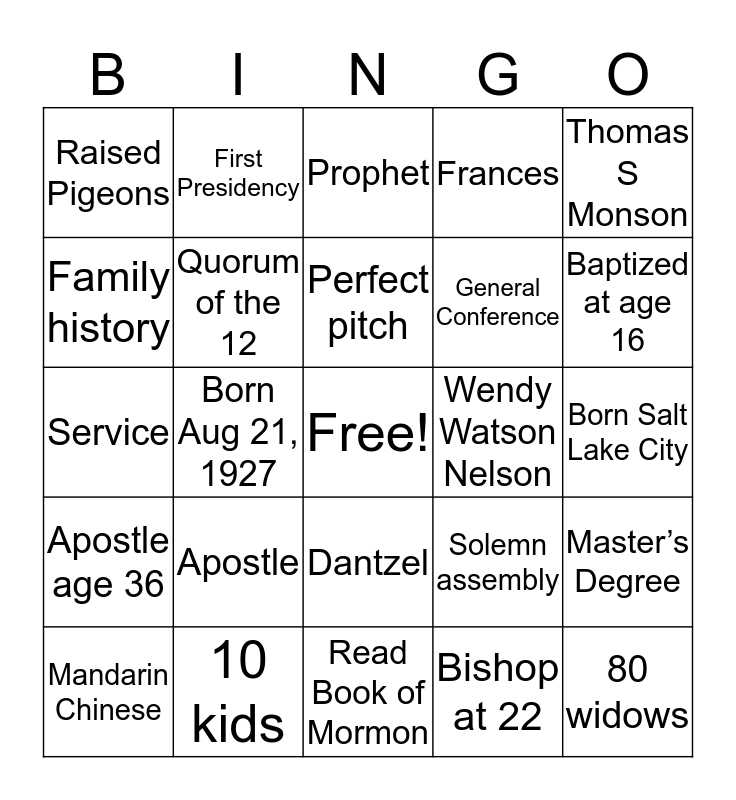 | B | I | N | G | O |
|---|---|---|---|---|
| Raised Pigeons | First Presidency | Prophet | Frances | Thomas S Monson |
| Family history | Quorum of the 12 | Perfect pitch | General Conference | Baptized at age 16 |
| Service | Born Aug 21, 1927 | Free! | Wendy Watson Nelson | Born Salt Lake City |
| Apostle age 36 | Apostle | Dantzel | Solemn assembly | Master's Degree |
| Mandarin Chinese | 10 kids | Read Book of Mormon | Bishop at 22 | 80 widows |